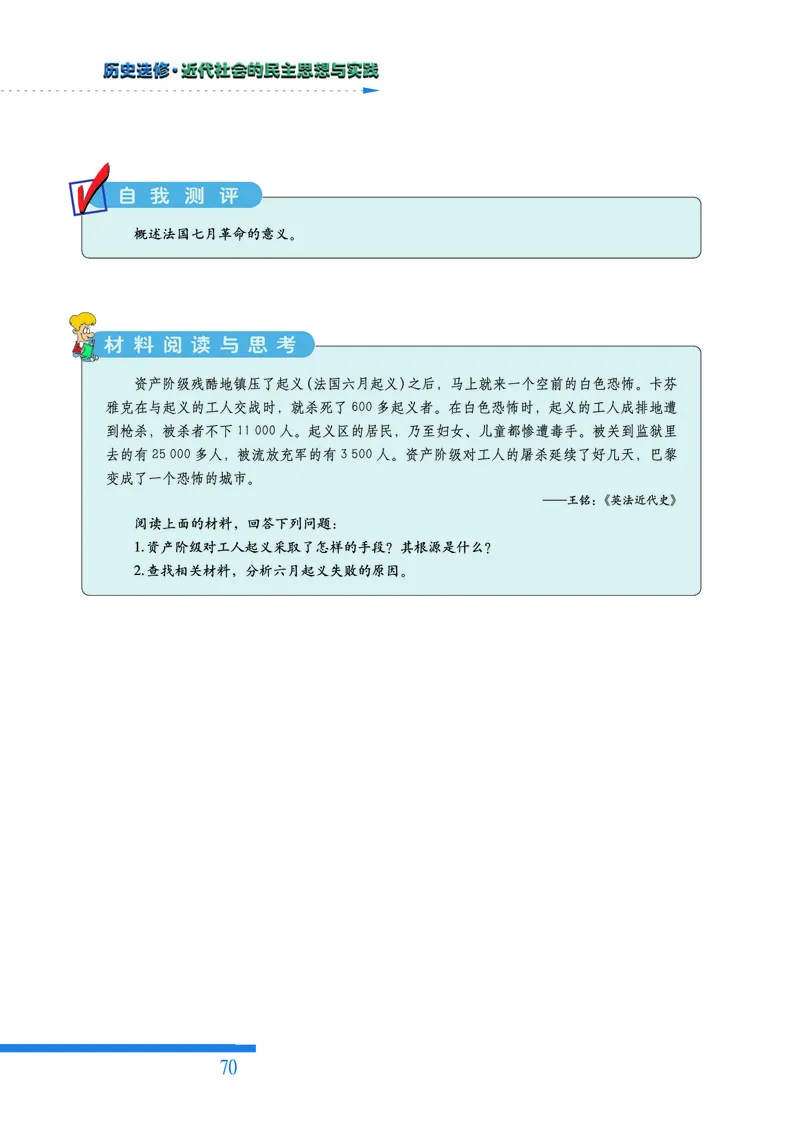 历史选修·近代社会的民主思想与实践

自我测评

概述法国七月革命的意义。

材料阅读与思考

资产阶级残酷地镇压了起义（法国六月起义）之后，马上就来一个空前的白色恐怖。卡芬雅克在与起义的工人交战时，就杀死了600多起义者。在白色恐怖时，起义的工人成排地遭到枪杀，被杀者不下11 000人。起义区的居民，乃至妇女、儿童都惨遭毒手。被关到监狱里去的有25 000多人，被流放充军的有3 500人。资产阶级对工人的屠杀延续了好几天，巴黎变成了一个恐怖的城市。

——王铭：《英法近代史》

阅读上面的材料，回答下列问题：

1.资产阶级对工人起义采取了怎样的手段？其根源是什么？

2.查找相关材料，分析六月起义失败的原因。

70